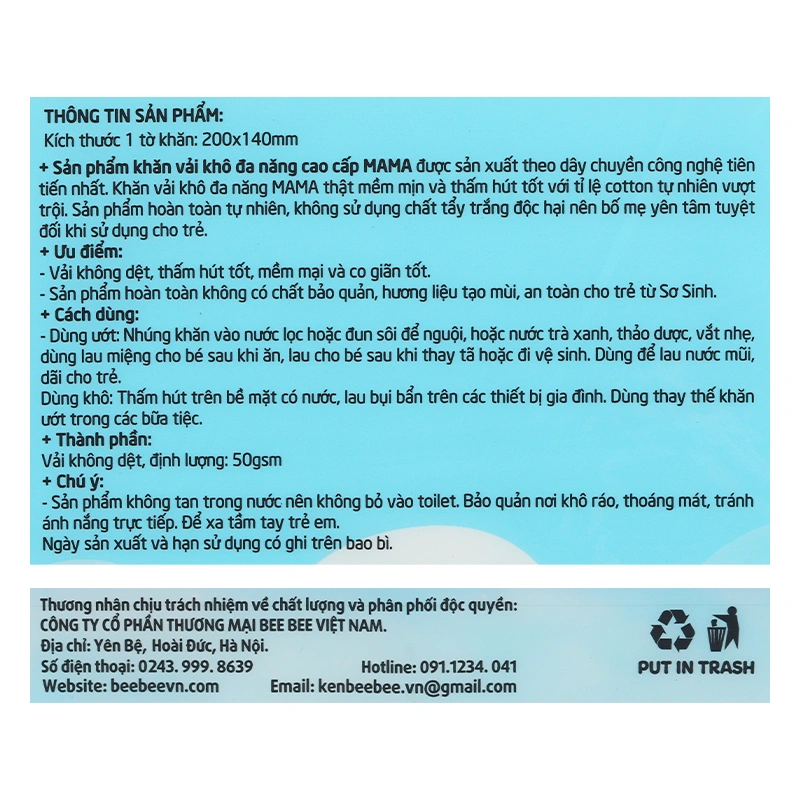 THÔNG TIN SẢN PHẨM:
Kích thước 1 tờ khăn: 200x140mm

+ Sản phẩm khăn vải khô đa năng cao cấp MAMA được sản xuất theo dây chuyền công nghệ tiên tiến nhất. Khăn vải khô đa năng MAMA thật mềm mịn và thấm hút tốt với tỉ lệ cotton tự nhiên vượt trội. Sản phẩm hoàn toàn tự nhiên, không sử dụng chất tẩy trắng độc hại nên bố mẹ yên tâm tuyệt đối khi sử dụng cho trẻ.
+ Ưu điểm:
- Vải không dệt, thấm hút tốt, mềm mại và co giãn tốt.
- Sản phẩm hoàn toàn không có chất bảo quản, hương liệu tạo mùi, an toàn cho trẻ từ Sơ Sinh.
+ Cách dùng:
- Dùng ướt: Nhúng khăn vào nước lọc hoặc đun sôi để nguội, hoặc nước trà xanh, thảo dược, vắt nhẹ, dùng lau miệng cho bé sau khi ăn, lau cho bé sau khi thay tã hoặc đi vệ sinh. Dùng để lau nước mũi, dãi cho trẻ.
Dùng khô: Thấm hút trên bề mặt có nước, lau bụi bẩn trên các thiết bị gia đình. Dùng thay thế khăn ướt trong các bữa tiệc.
+ Thành phần:
Vải không dệt, định lượng: 50gsm
+ Chú ý:
- Sản phẩm không tan trong nước nên không bỏ vào toilet. Bảo quản nơi khô ráo, thoáng mát, tránh ánh nắng trực tiếp. Để xa tầm tay trẻ em.
Ngày sản xuất và hạn sử dụng có ghi trên bao bì.

Thương nhân chịu trách nhiệm về chất lượng và phân phối độc quyền:
CÔNG TY CỔ PHẦN THƯƠNG MẠI BEE BEE VIỆT NAM.
Địa chỉ: Yên Bệ, Hoài Đức, Hà Nội.
Số điện thoại: 0243. 999. 8639 Hotline: 091.1234. 041
Website: beebeevn.com Email: kenbeebee.vn@gmail.com

PUT IN TRASH